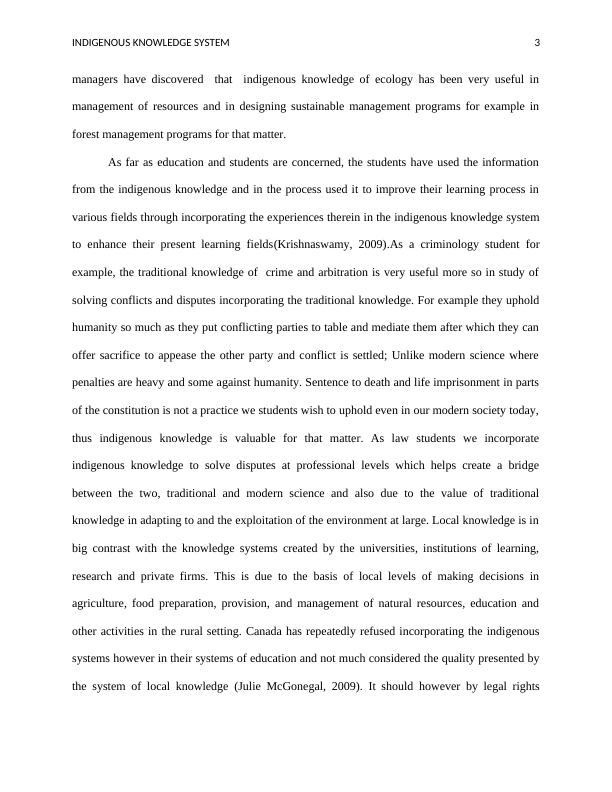 INDIGENOUS KNOWLEDGE SYSTEM 3

managers have discovered that indigenous knowledge of ecology has been very useful in management of resources and in designing sustainable management programs for example in forest management programs for that matter.

As far as education and students are concerned, the students have used the information from the indigenous knowledge and in the process used it to improve their learning process in various fields through incorporating the experiences therein in the indigenous knowledge system to enhance their present learning fields(Krishnaswamy, 2009).As a criminology student for example, the traditional knowledge of crime and arbitration is very useful more so in study of solving conflicts and disputes incorporating the traditional knowledge. For example they uphold humanity so much as they put conflicting parties to table and mediate them after which they can offer sacrifice to appease the other party and conflict is settled; Unlike modern science where penalties are heavy and some against humanity. Sentence to death and life imprisonment in parts of the constitution is not a practice we students wish to uphold even in our modern society today, thus indigenous knowledge is valuable for that matter. As law students we incorporate indigenous knowledge to solve disputes at professional levels which helps create a bridge between the two, traditional and modern science and also due to the value of traditional knowledge in adapting to and the exploitation of the environment at large. Local knowledge is in big contrast with the knowledge systems created by the universities, institutions of learning, research and private firms. This is due to the basis of local levels of making decisions in agriculture, food preparation, provision, and management of natural resources, education and other activities in the rural setting. Canada has repeatedly refused incorporating the indigenous systems however in their systems of education and not much considered the quality presented by the system of local knowledge (Julie McGonegal, 2009). It should however by legal rights